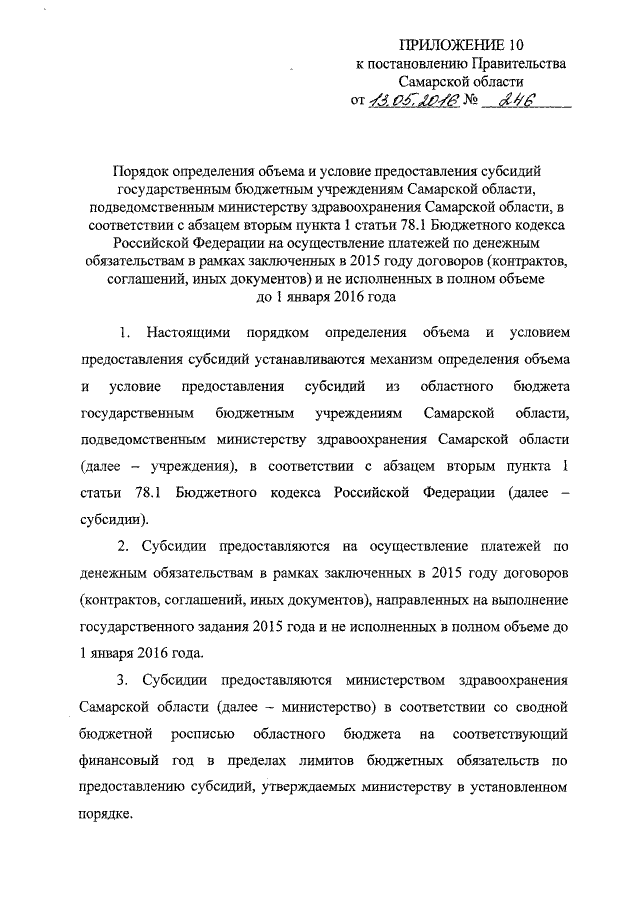 ПРИЛОЖЕНИЕ 10
к постановлению Правительства
Самарской области
от 13.05.2016 № 246

Порядок определения объема и условие предоставления субсидий государственным бюджетным учреждениям Самарской области, подведомственным министерству здравоохранения Самарской области, в соответствии с абзацем вторым пункта 1 статьи 78.1 Бюджетного кодекса Российской Федерации на осуществление платежей по денежным обязательствам в рамках заключенных в 2015 году договоров (контрактов, соглашений, иных документов) и не исполненных в полном объеме до 1 января 2016 года

1. Настоящими порядком определения объема и условием предоставления субсидий устанавливаются механизм определения объема и условие предоставления субсидий из областного бюджета государственным бюджетным учреждениям Самарской области, подведомственным министерству здравоохранения Самарской области (далее – учреждения), в соответствии с абзацем вторым пункта 1 статьи 78.1 Бюджетного кодекса Российской Федерации (далее – субсидии).

2. Субсидии предоставляются на осуществление платежей по денежным обязательствам в рамках заключенных в 2015 году договоров (контрактов, соглашений, иных документов), направленных на выполнение государственного задания 2015 года и не исполненных в полном объеме до 1 января 2016 года.

3. Субсидии предоставляются министерством здравоохранения Самарской области (далее – министерство) в соответствии со сводной бюджетной росписью областного бюджета на соответствующий финансовый год в пределах лимитов бюджетных обязательств по предоставлению субсидий, утверждаемых министерству в установленном порядке.